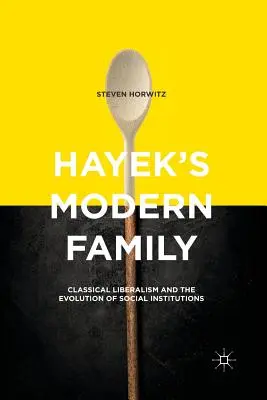 STEVEN HORWITZ

HAYEK'S MODERN FAMILY

CLASSICAL LIBERALISM AND THE EVOLUTION OF SOCIAL INSTITUTIONS